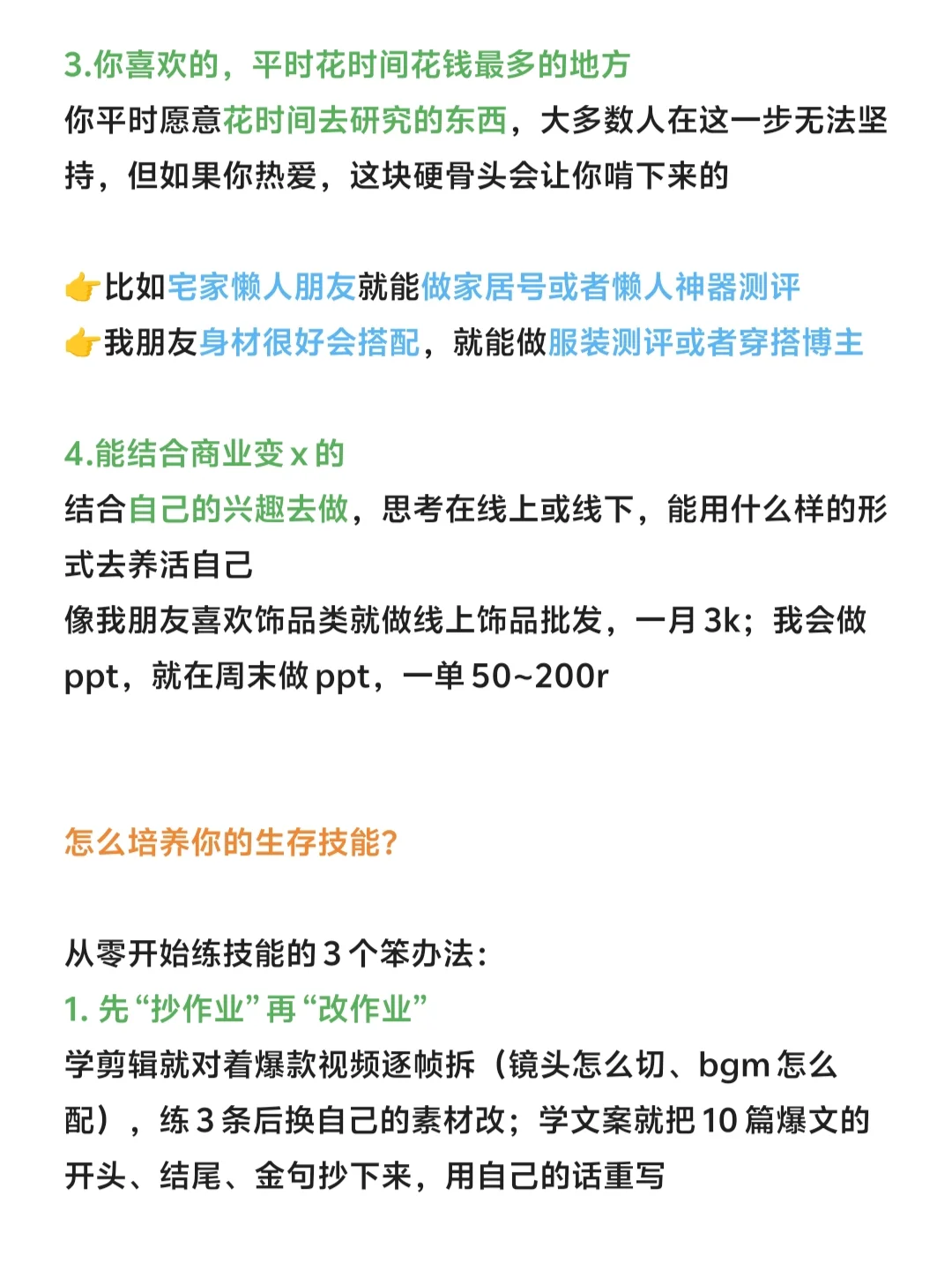 3.你喜欢的，平时花时间花钱最多的地方
你平时愿意花时间去研究的东西，大多数人在这一步无法坚持，但如果你热爱，这块硬骨头会让你啃下来的

👉比如宅家懒人朋友就能做家居号或者懒人神器测评
👉我朋友身材很好会搭配，就能做服装测评或者穿搭博主

4.能结合商业变 x 的
结合自己的兴趣去做，思考在线上或线下，能用什么样的形式去养活自己
像我朋友喜欢饰品类就做线上饰品批发，一月 3k；我会做 ppt，就在周末做 ppt，一单 50~200r

怎么培养你的生存技能？

从零开始练技能的 3 个笨办法：
1. 先“抄作业”再“改作业”
学剪辑就对着爆款视频逐帧拆（镜头怎么切、bgm 怎么配），练 3 条后换自己的素材改；学文案就把 10 篇爆文的开头、结尾、金句抄下来，用自己的话重写